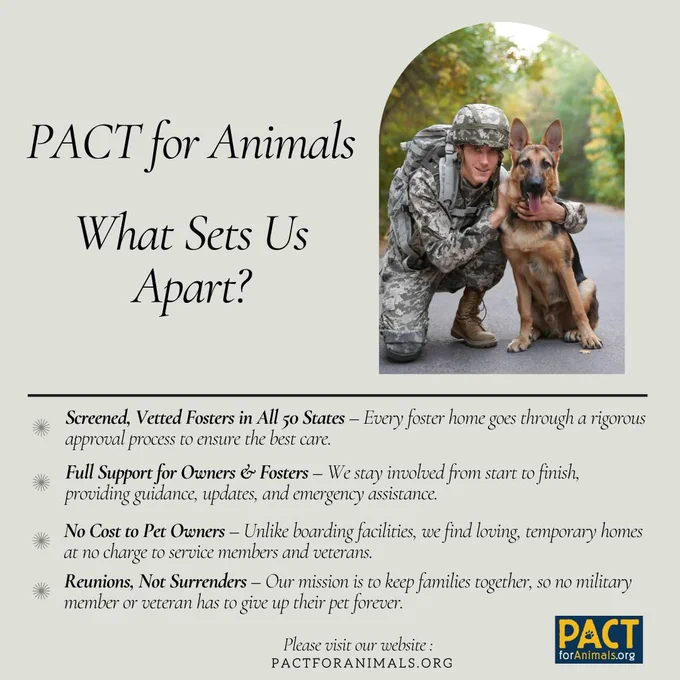 PACT for Animals

What Sets Us Apart?

Screened, Vetted Fosters in All 50 States – Every foster home goes through a rigorous approval process to ensure the best care.

Full Support for Owners & Fosters – We stay involved from start to finish, providing guidance, updates, and emergency assistance.

No Cost to Pet Owners – Unlike boarding facilities, we find loving, temporary homes at no charge to service members and veterans.

Reunions, Not Surrenders – Our mission is to keep families together, so no military member or veteran has to give up their pet forever.

Please visit our website :
PACTFORANIMALS.ORG

PACT forAnimals.org